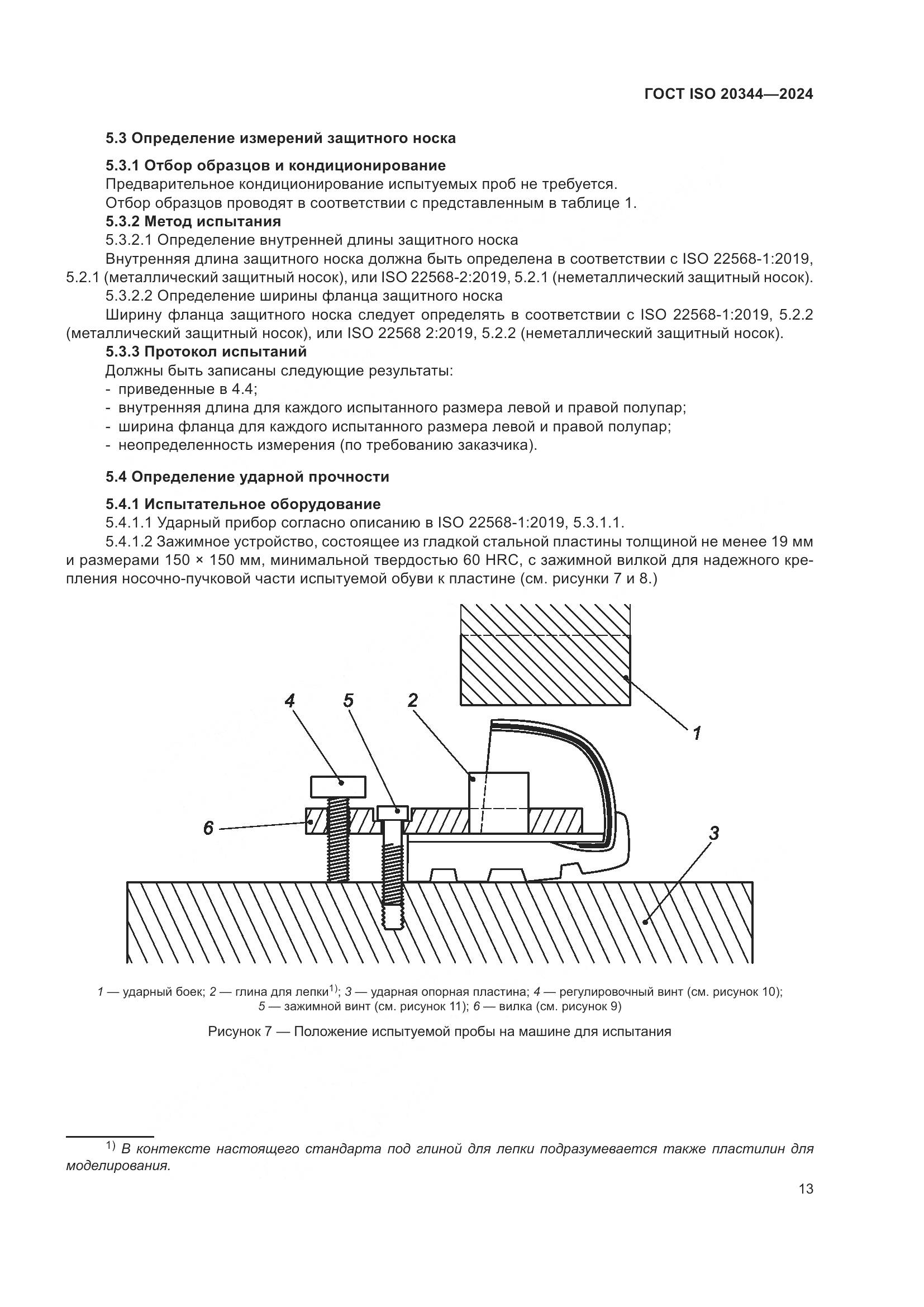 ГОСТ ISO 20344—2024

5.3 Определение измерений защитного носка

5.3.1 Отбор образцов и кондиционирование
Предварительное кондиционирование испытуемых проб не требуется.
Отбор образцов проводят в соответствии с представленным в таблице 1.
5.3.2 Метод испытания
5.3.2.1 Определение внутренней длины защитного носка
Внутренняя длина защитного носка должна быть определена в соответствии с ISO 22568-1:2019, 5.2.1 (металлический защитный носок), или ISO 22568-2:2019, 5.2.1 (неметаллический защитный носок).
5.3.2.2 Определение ширины фланца защитного носка
Ширину фланца защитного носка следует определять в соответствии с ISO 22568-1:2019, 5.2.2 (металлический защитный носок), или ISO 22568 2:2019, 5.2.2 (неметаллический защитный носок).
5.3.3 Протокол испытаний
Должны быть записаны следующие результаты:
- приведенные в 4.4;
- внутренняя длина для каждого испытанного размера левой и правой полупар;
- ширина фланца для каждого испытанного размера левой и правой полупар;
- неопределенность измерения (по требованию заказчика).

5.4 Определение ударной прочности

5.4.1 Испытательное оборудование
5.4.1.1 Ударный прибор согласно описанию в ISO 22568-1:2019, 5.3.1.1.
5.4.1.2 Зажимное устройство, состоящее из гладкой стальной пластины толщиной не менее 19 мм и размерами 150 × 150 мм, минимальной твердостью 60 HRC, с зажимной вилкой для надежного крепления носочно-пучковой части испытуемой обуви к пластине (см. рисунки 7 и 8.)

4 5 2 1 6 3

1 — ударный боек; 2 — глина для лепки$^{1)}$; 3 — ударная опорная пластина; 4 — регулировочный винт (см. рисунок 10); 5 — зажимной винт (см. рисунок 11); 6 — вилка (см. рисунок 9)

Рисунок 7 — Положение испытуемой пробы на машине для испытания

$^{1)}$ В контексте настоящего стандарта под глиной для лепки подразумевается также пластилин для моделирования.

13